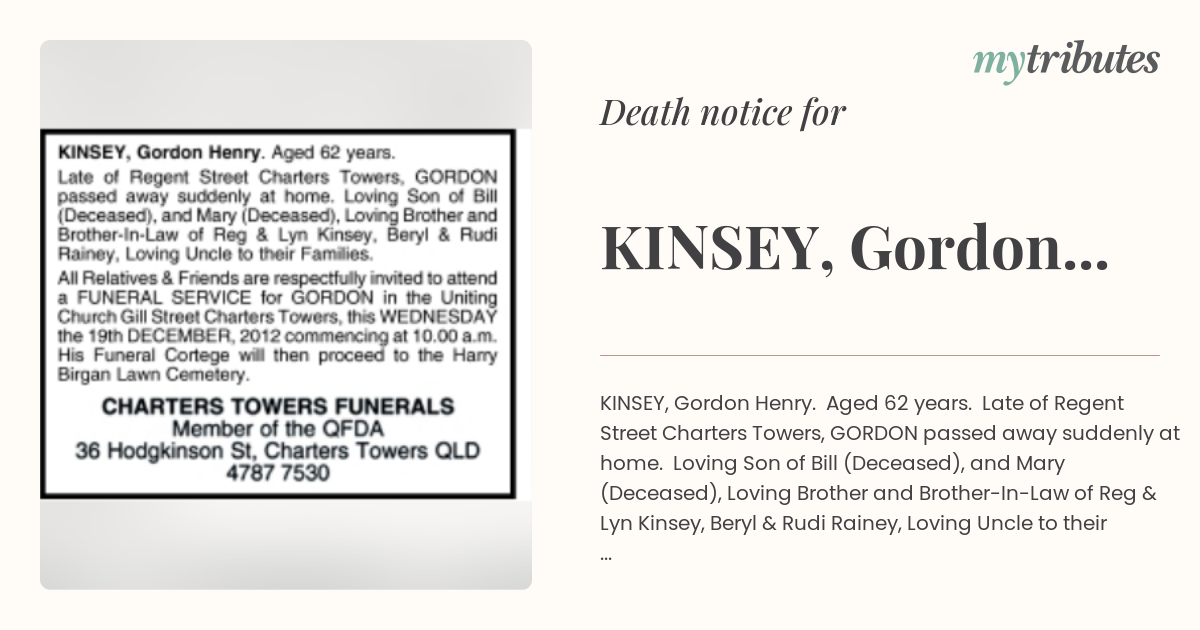 KINSEY, Gordon Henry. Aged 62 years.

Late of Regent Street Charters Towers, GORDON passed away suddenly at home. Loving Son of Bill (Deceased), and Mary (Deceased), Loving Brother and Brother-In-Law of Reg & Lyn Kinsey, Beryl & Rudi Rainey, Loving Uncle to their Families.

All Relatives & Friends are respectfully invited to attend a FUNERAL SERVICE for GORDON in the Uniting Church Gill Street Charters Towers, this WEDNESDAY the 19th DECEMBER, 2012 commencing at 10.00 a.m. His Funeral Cortege will then proceed to the Harry Birgan Lawn Cemetery.

CHARTERS TOWERS FUNERALS
Member of the QFDA
36 Hodgkinson St, Charters Towers QLD
4787 7530

mytributes

Death notice for

KINSEY, Gordon...

KINSEY, Gordon Henry. Aged 62 years. Late of Regent Street Charters Towers, GORDON passed away suddenly at home. Loving Son of Bill (Deceased), and Mary (Deceased), Loving Brother and Brother-In-Law of Reg & Lyn Kinsey, Beryl & Rudi Rainey, Loving Uncle to their ...